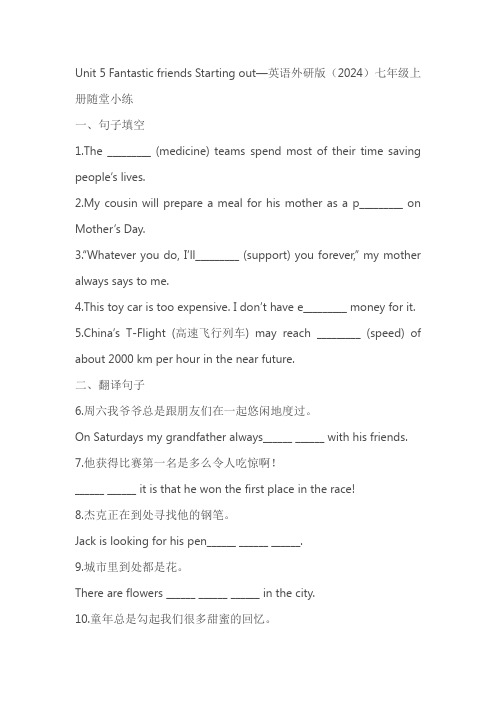 Unit 5 Fantastic friends Starting out—英语外研版（2024）七年级上册随堂小练

一、句子填空

1.The ________ (medicine) teams spend most of their time saving people's lives.

2.My cousin will prepare a meal for his mother as a p________ on Mother's Day.

3."Whatever you do, I'll________ (support) you forever," my mother always says to me.

4.This toy car is too expensive. I don't have e________ money for it.

5.China's T-Flight (高速飞行列车) may reach ________ (speed) of about 2000 km per hour in the near future.

二、翻译句子

6.周六我爷爷总是跟朋友们在一起悠闲地度过。

On Saturdays my grandfather always______ ______ with his friends.

7.他获得比赛第一名是多么令人吃惊啊！

______ ______ it is that he won the first place in the race!

8.杰克正在到处寻找他的钢笔。

Jack is looking for his pen______ ______ ______.

9.城市里到处都是花。

There are flowers ______ ______ ______ in the city.

10.童年总是勾起我们很多甜蜜的回忆。